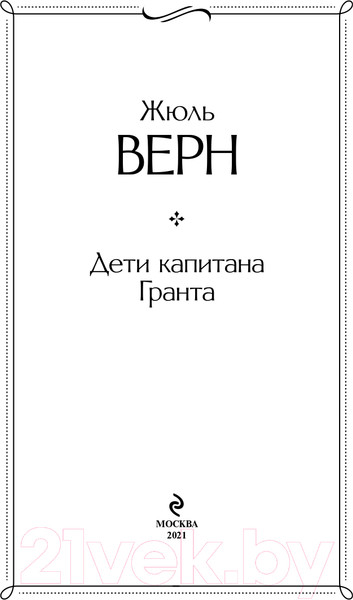 Жюль
ВЕРН

Дети капитана
Гранта

МОСКВА
2021

21vek.by